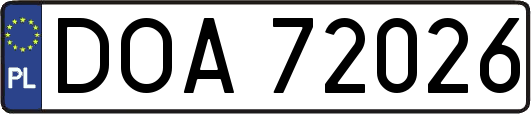 PL
DOA 72026